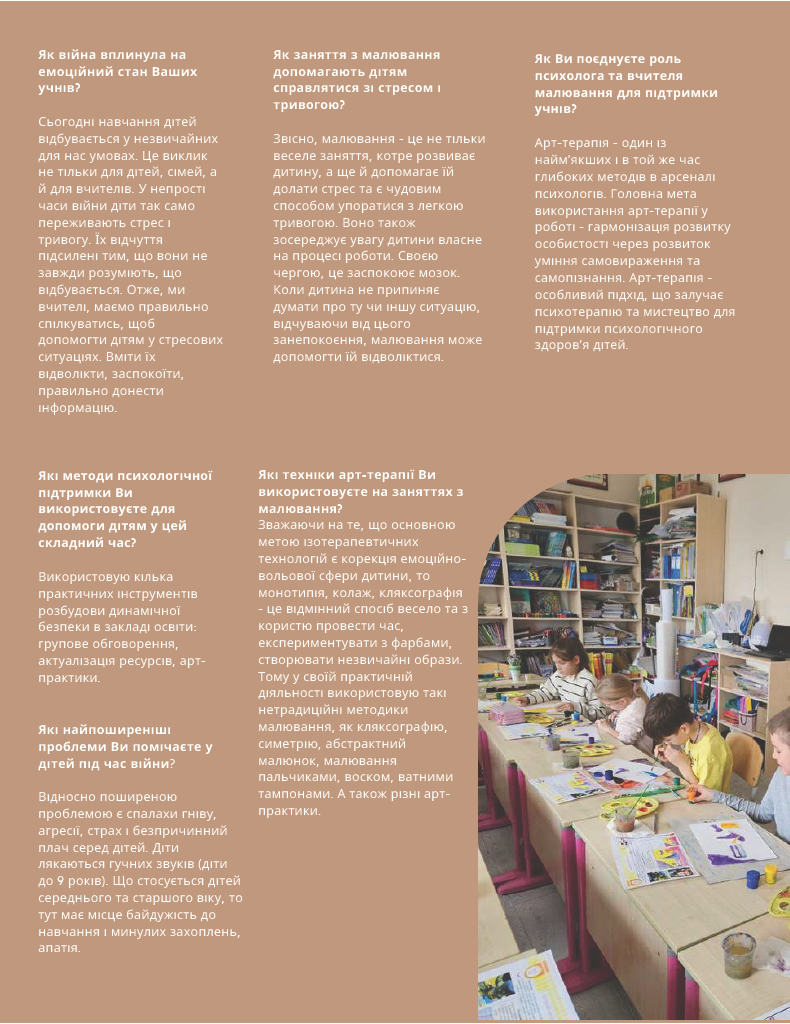 Як війна вплинула на емоційний стан Ваших учнів?

Сьогодні навчання дітей відбувається у незвичайних для нас умовах. Це виклик не тільки для дітей, сімей, а й для вчителів. У непрості часи війни діти так само переживають стрес і тривогу. Їх відчуття підсилені тим, що вони не завжди розуміють, що відбувається. Отже, ми вчителі, маємо правильно спілкуватись, щоб допомогти дітям у стресових ситуаціях. Вміти їх відволікти, заспокоїти, правильно донести інформацію.

Як заняття з малювання допомагають дітям справлятися зі стресом і тривогою?

Звісно, малювання - це не тільки веселе заняття, котре розвиває дитину, а ще й допомагає їй долати стрес та є чудовим способом упоратися з легкою тривогою. Воно також зосереджує увагу дитини власне на процесі роботи. Своєю чергою, це заспокоює мозок. Коли дитина не припиняє думати про ту чи іншу ситуацію, відчуваючи від цього занепокоєння, малювання може допомогти їй відволіктися.

Як Ви поєднуєте роль психолога та вчителя малювання для підтримки учнів?

Арт-терапія - один із найм'якших і в той же час глибоких методів в арсеналі психологів. Головна мета використання арт-терапії у роботі - гармонізація розвитку особистості через розвиток уміння самовираження та самопізнання. Арт-терапія - особливий підхід, що залучає психотерапію та мистецтво для підтримки психологічного здоров'я дітей.

Які методи психологічної підтримки Ви використовуєте для допомоги дітям у цей складний час?

Використовую кілька практичних інструментів розбудови динамічної безпеки в закладі освіти: групове обговорення, актуалізація ресурсів, арт-практики.

Які найпоширеніші проблеми Ви помічаєте у дітей під час війни?

Відносно поширеною проблемою є спалахи гніву, агресії, страх і безпричинний плач серед дітей. Діти лякаються гучних звуків (діти до 9 років). Що стосується дітей середнього та старшого віку, то тут має місце байдужість до навчання і минулих захоплень, апатія.

Які техніки арт-терапії Ви використовуєте на заняттях з малювання?

Зважаючи на те, що основною метою ізотерапевтичних технологій є корекція емоційно-вольової сфери дитини, то монотипія, колаж, кляксографія - це відмінний спосіб весело та з користю провести час, експериментувати з фарбами, створювати незвичайні образи. Тому у своїй практичній діяльності використовую такі нетрадиційні методики малювання, як кляксографію, симетрію, абстрактний малюнок, малювання пальчиками, воском, ватними тампонами. А також різні арт-практики.